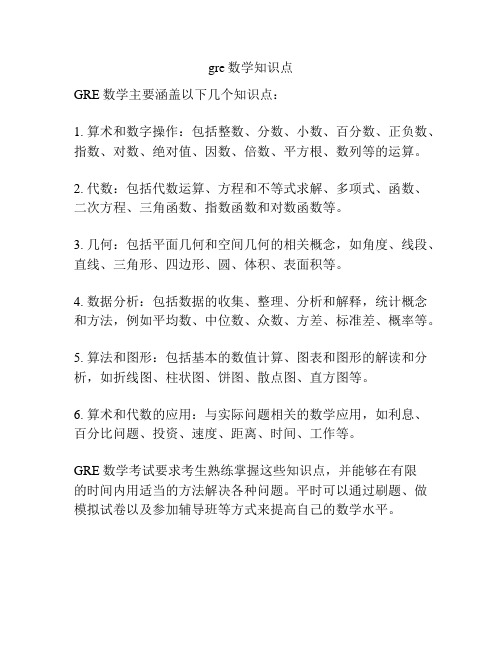 gre 数学知识点

GRE 数学主要涵盖以下几个知识点：

1. 算术和数字操作：包括整数、分数、小数、百分数、正负数、指数、对数、绝对值、因数、倍数、平方根、数列等的运算。

2. 代数：包括代数运算、方程和不等式求解、多项式、函数、二次方程、三角函数、指数函数和对数函数等。

3. 几何：包括平面几何和空间几何的相关概念，如角度、线段、直线、三角形、四边形、圆、体积、表面积等。

4. 数据分析：包括数据的收集、整理、分析和解释，统计概念和方法，例如平均数、中位数、众数、方差、标准差、概率等。

5. 算法和图形：包括基本的数值计算、图表和图形的解读和分析，如折线图、柱状图、饼图、散点图、直方图等。

6. 算术和代数的应用：与实际问题相关的数学应用，如利息、百分比问题、投资、速度、距离、时间、工作等。

GRE 数学考试要求考生熟练掌握这些知识点，并能够在有限的时间内用适当的方法解决各种问题。平时可以通过刷题、做模拟试卷以及参加辅导班等方式来提高自己的数学水平。